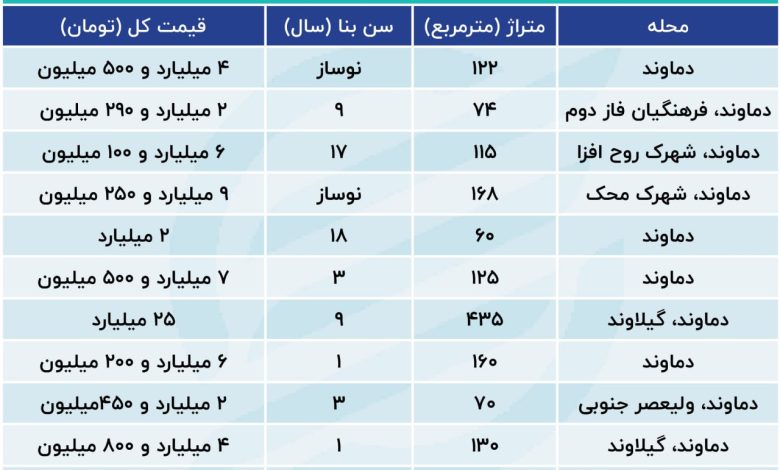 | محله | متراژ (مترمربع) | سن بنا (سال) | قیمت کل (تومان) |
|---|---|---|---|
| دماوند | ۱۲۲ | نوساز | ۴ میلیارد و ۵۰۰ میلیون |
| دماوند، فرهنگیان فاز دوم | ۷۴ | ۹ | ۲ میلیارد و ۲۹۰ میلیون |
| دماوند، شهرک روح افزا | ۱۱۵ | ۱۷ | ۶ میلیارد و ۱۰۰ میلیون |
| دماوند، شهرک محک | ۱۶۸ | نوساز | ۹ میلیارد و ۲۵۰ میلیون |
| دماوند | ۶۰ | ۱۸ | ۲ میلیارد |
| دماوند | ۱۲۵ | ۳ | ۷ میلیارد و ۵۰۰ میلیون |
| دماوند، گیلاوند | ۴۳۵ | ۹ | ۲۵ میلیارد |
| دماوند | ۱۶۰ | ۱ | ۶ میلیارد و ۲۰۰ میلیون |
| دماوند، ولیعصر جنوبی | ۷۰ | ۳ | ۲ میلیارد و ۴۵۰میلیون |
| دماوند، گیلاوند | ۱۳۰ | ۱ | ۴ میلیارد و ۸۰۰ میلیون |